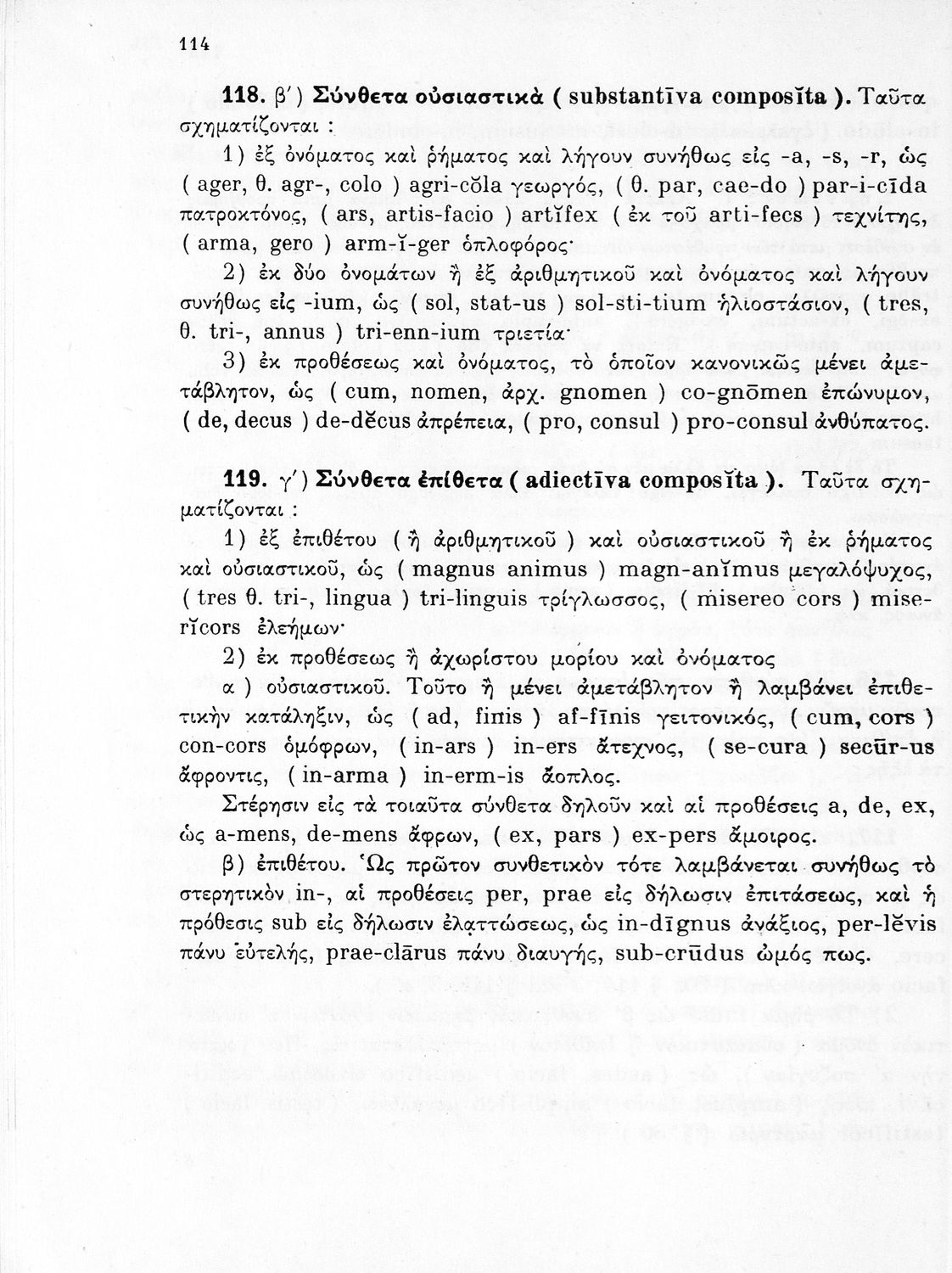 114

**118.** β′) **Σύνθετα οὐσιαστικὰ ( substantīva composĭta ).** Ταῦτα σχηματίζονται :

1) ἐξ ὀνόματος καὶ ῥήματος καὶ λήγουν συνήθως εἰς -a, -s, -r, ὡς ( ager, θ. agr-, colo ) agri-cŏla γεωργός, ( θ. par, cae-do ) par-i-cīda πατροκτόνος, ( ars, artis-facio ) artĭfex ( ἐκ τοῦ arti-fecs ) τεχνίτης, ( arma, gero ) arm-ĭ-ger ὁπλοφόρος·

2) ἐκ δύο ὀνομάτων ἢ ἐξ ἀριθμητικοῦ καὶ ὀνόματος καὶ λήγουν συνήθως εἰς -ium, ὡς ( sol, stat-us ) sol-sti-tium ἡλιοστάσιον, ( tres, θ. tri-, annus ) tri-enn-ium τριετία·

3) ἐκ προθέσεως καὶ ὀνόματος, τὸ ὁποῖον κανονικῶς μένει ἀμετάβλητον, ὡς ( cum, nomen, ἀρχ. gnomen ) co-gnōmen ἐπώνυμον, ( de, decus ) de-dĕcus ἀπρέπεια, ( pro, consul ) pro-consul ἀνθύπατος.

**119.** γ′) **Σύνθετα ἐπίθετα ( adiectīva composĭta ).** Ταῦτα σχηματίζονται :

1) ἐξ ἐπιθέτου ( ἢ ἀριθμητικοῦ ) καὶ οὐσιαστικοῦ ἢ ἐκ ῥήματος καὶ οὐσιαστικοῦ, ὡς ( magnus animus ) magn-anĭmus μεγαλόψυχος, ( tres θ. tri-, lingua ) tri-linguis τρίγλωσσος, ( misereo cors ) miserĭcors ἐλεήμων·

2) ἐκ προθέσεως ἢ ἀχωρίστου μορίου καὶ ὀνόματος

α ) οὐσιαστικοῦ. Τοῦτο ἢ μένει ἀμετάβλητον ἢ λαμβάνει ἐπιθετικὴν κατάληξιν, ὡς ( ad, finis ) af-fīnis γειτονικός, ( cum, cors ) con-cors ὁμόφρων, ( in-ars ) in-ers ἄτεχνος, ( se-cura ) secūr-us ἄφροντις, ( in-arma ) in-erm-is ἄοπλος.

Στέρησιν εἰς τὰ τοιαῦτα σύνθετα δηλοῦν καὶ αἱ προθέσεις a, de, ex, ὡς a-mens, de-mens ἄφρων, ( ex, pars ) ex-pers ἄμοιρος.

β) ἐπιθέτου. Ὡς πρῶτον συνθετικὸν τότε λαμβάνεται συνήθως τὸ στερητικὸν in-, αἱ προθέσεις per, prae εἰς δήλωσιν ἐπιτάσεως, καὶ ἡ πρόθεσις sub εἰς δήλωσιν ἐλαττώσεως, ὡς in-dīgnus ἀνάξιος, per-lĕvis πάνυ εὐτελής, prae-clārus πάνυ διαυγής, sub-crūdus ὠμός πως.